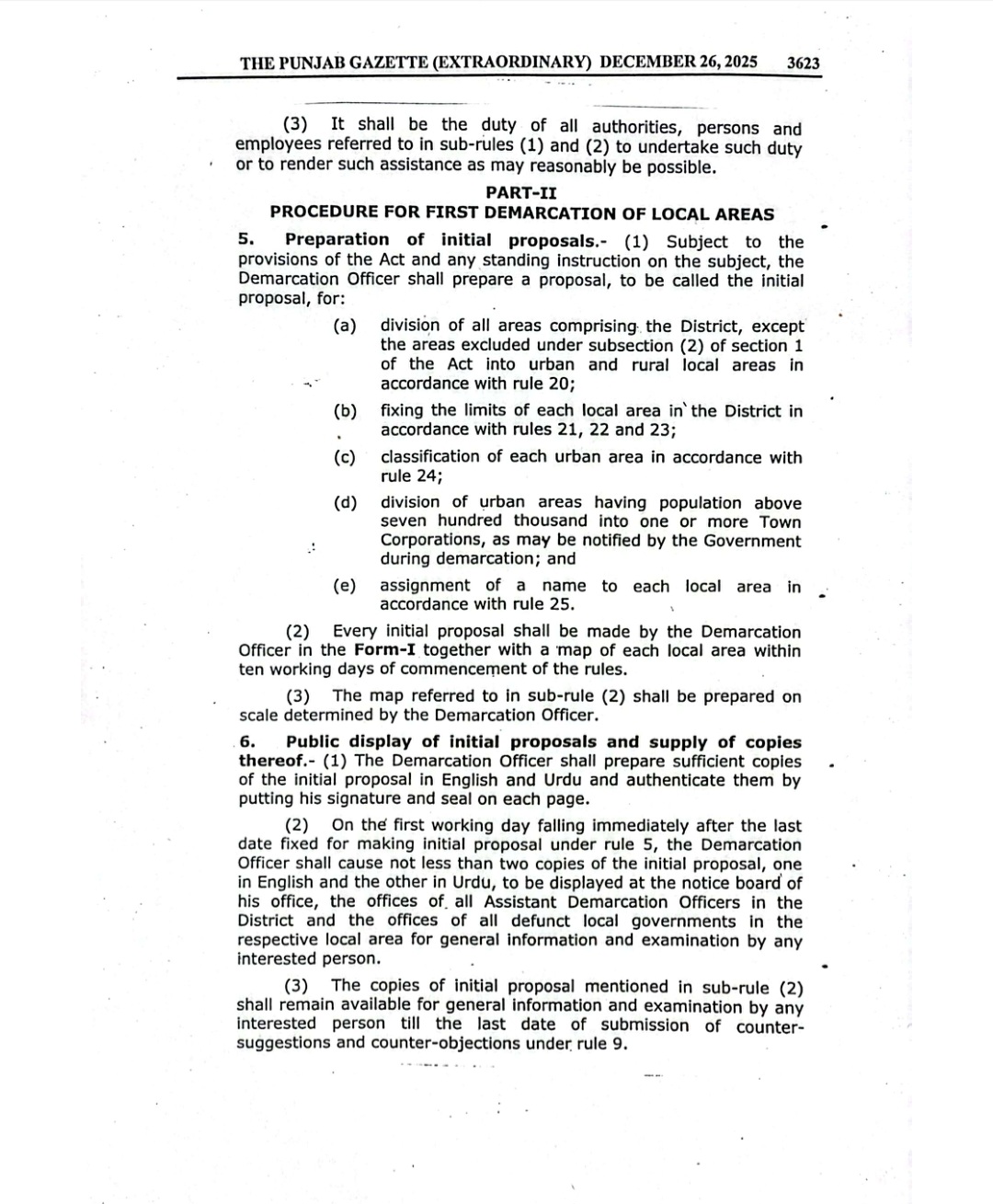 THE PUNJAB GAZETTE (EXTRAORDINARY) DECEMBER 26, 2025 3623

(3) It shall be the duty of all authorities, persons and employees referred to in sub-rules (1) and (2) to undertake such duty or to render such assistance as may reasonably be possible.

PART-II
PROCEDURE FOR FIRST DEMARCATION OF LOCAL AREAS

5. Preparation of initial proposals.- (1) Subject to the provisions of the Act and any standing instruction on the subject, the Demarcation Officer shall prepare a proposal, to be called the initial proposal, for:

(a) division of all areas comprising the District, except the areas excluded under subsection (2) of section 1 of the Act into urban and rural local areas in accordance with rule 20;

(b) fixing the limits of each local area in the District in accordance with rules 21, 22 and 23;

(c) classification of each urban area in accordance with rule 24;

(d) division of urban areas having population above seven hundred thousand into one or more Town Corporations, as may be notified by the Government during demarcation; and

(e) assignment of a name to each local area in accordance with rule 25.

(2) Every initial proposal shall be made by the Demarcation Officer in the Form-I together with a map of each local area within ten working days of commencement of the rules.

(3) The map referred to in sub-rule (2) shall be prepared on scale determined by the Demarcation Officer.

6. Public display of initial proposals and supply of copies thereof.- (1) The Demarcation Officer shall prepare sufficient copies of the initial proposal in English and Urdu and authenticate them by putting his signature and seal on each page.

(2) On the first working day falling immediately after the last date fixed for making initial proposal under rule 5, the Demarcation Officer shall cause not less than two copies of the initial proposal, one in English and the other in Urdu, to be displayed at the notice board of his office, the offices of all Assistant Demarcation Officers in the District and the offices of all defunct local governments in the respective local area for general information and examination by any interested person.

(3) The copies of initial proposal mentioned in sub-rule (2) shall remain available for general information and examination by any interested person till the last date of submission of counter-suggestions and counter-objections under rule 9.